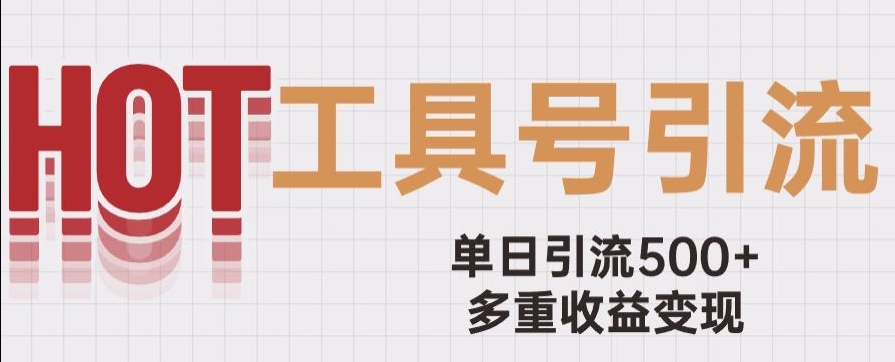 HOT 工具号引流

单日引流500+
多重收益变现